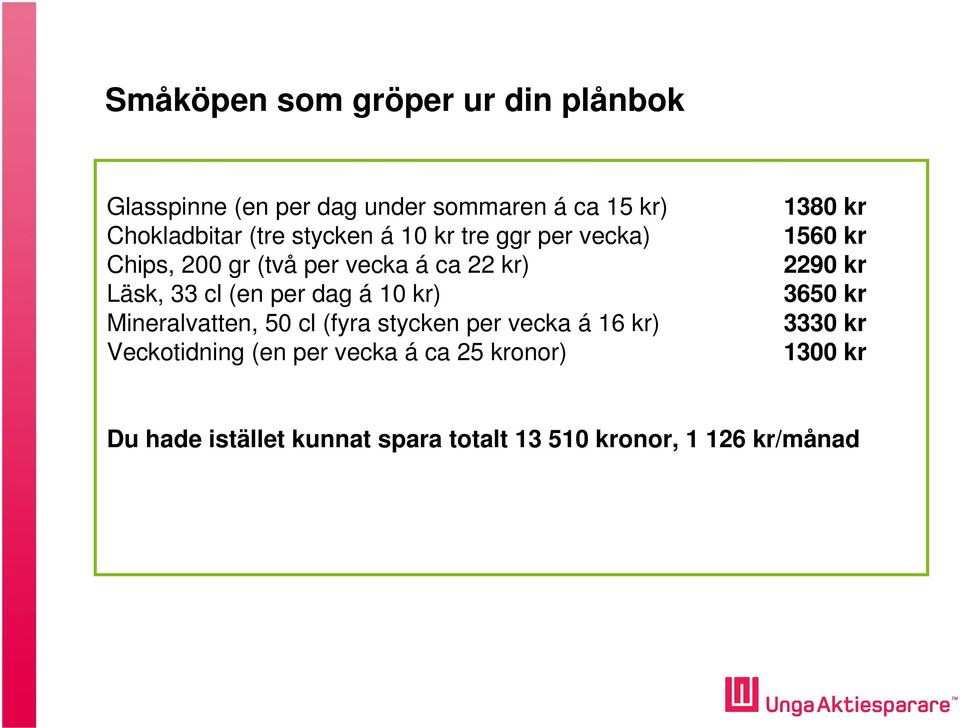 Småköpen som gröper ur din plånbok

| | |
|---|---|
| Glasspinne (en per dag under sommaren á ca 15 kr) | 1380 kr |
| Chokladbitar (tre stycken á 10 kr tre ggr per vecka) | 1560 kr |
| Chips, 200 gr (två per vecka á ca 22 kr) | 2290 kr |
| Läsk, 33 cl (en per dag á 10 kr) | 3650 kr |
| Mineralvatten, 50 cl (fyra stycken per vecka á 16 kr) | 3330 kr |
| Veckotidning (en per vecka á ca 25 kronor) | 1300 kr |

Du hade istället kunnat spara totalt 13 510 kronor, 1 126 kr/månad

UngaAktiesparare